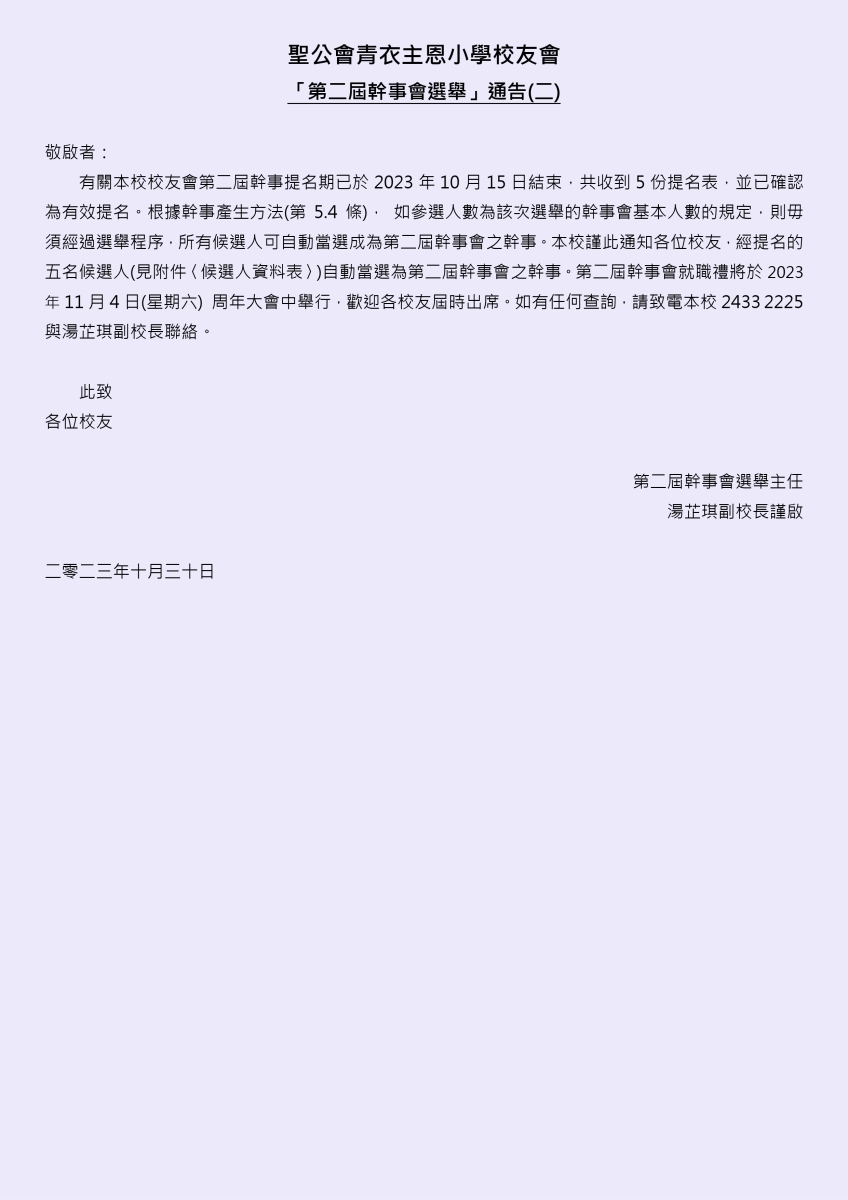 聖公會青衣主恩小學校友會
「第二屆幹事會選舉」通告(二)

敬啟者：

有關本校校友會第二屆幹事提名期已於 2023 年 10 月 15 日結束，共收到 5 份提名表，並已確認為有效提名。根據幹事產生方法(第 5.4 條)， 如參選人數為該次選舉的幹事會基本人數的規定，則毋須經過選舉程序，所有候選人可自動當選成為第二屆幹事會之幹事。本校謹此通知各位校友，經提名的五名候選人(見附件〈候選人資料表〉)自動當選為第二屆幹事會之幹事。第二屆幹事會就職禮將於 2023 年 11 月 4 日(星期六) 周年大會中舉行，歡迎各校友屆時出席。如有任何查詢，請致電本校 2433 2225 與湯芷琪副校長聯絡。

此致
各位校友

第二屆幹事會選舉主任
湯芷琪副校長謹啟

二零二三年十月三十日